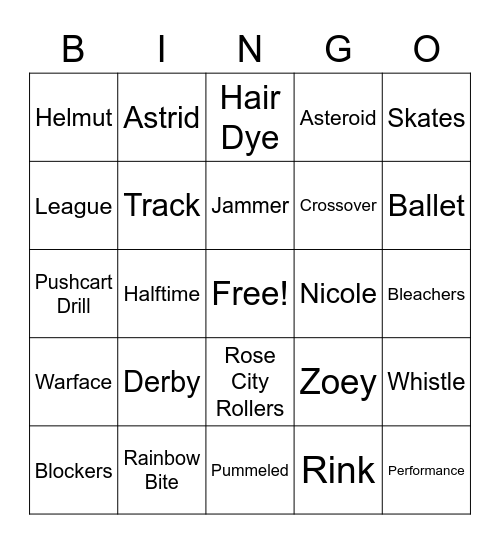 | B | I | N | G | O |
|---|---|---|---|---|
| Helmut | Astrid | Hair Dye | Asteroid | Skates |
| League | Track | Jammer | Crossover | Ballet |
| Pushcart Drill | Halftime | Free! | Nicole | Bleachers |
| Warface | Derby | Rose City Rollers | Zoey | Whistle |
| Blockers | Rainbow Bite | Pummeled | Rink | Performance |